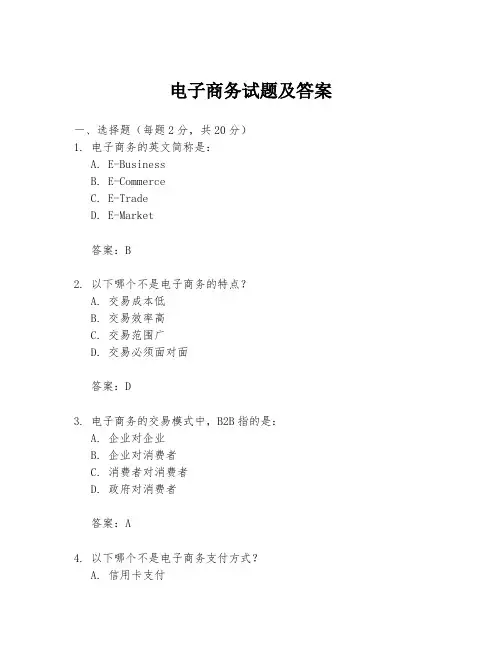 电子商务试题及答案

一、选择题（每题 2 分，共 20 分）

1. 电子商务的英文简称是：

A. E-Business

B. E-Commerce

C. E-Trade

D. E-Market

答案：B

2. 以下哪个不是电子商务的特点？

A. 交易成本低

B. 交易效率高

C. 交易范围广

D. 交易必须面对面

答案：D

3. 电子商务的交易模式中，B2B 指的是：

A. 企业对企业

B. 企业对消费者

C. 消费者对消费者

D. 政府对消费者

答案：A

4. 以下哪个不是电子商务支付方式？

A. 信用卡支付